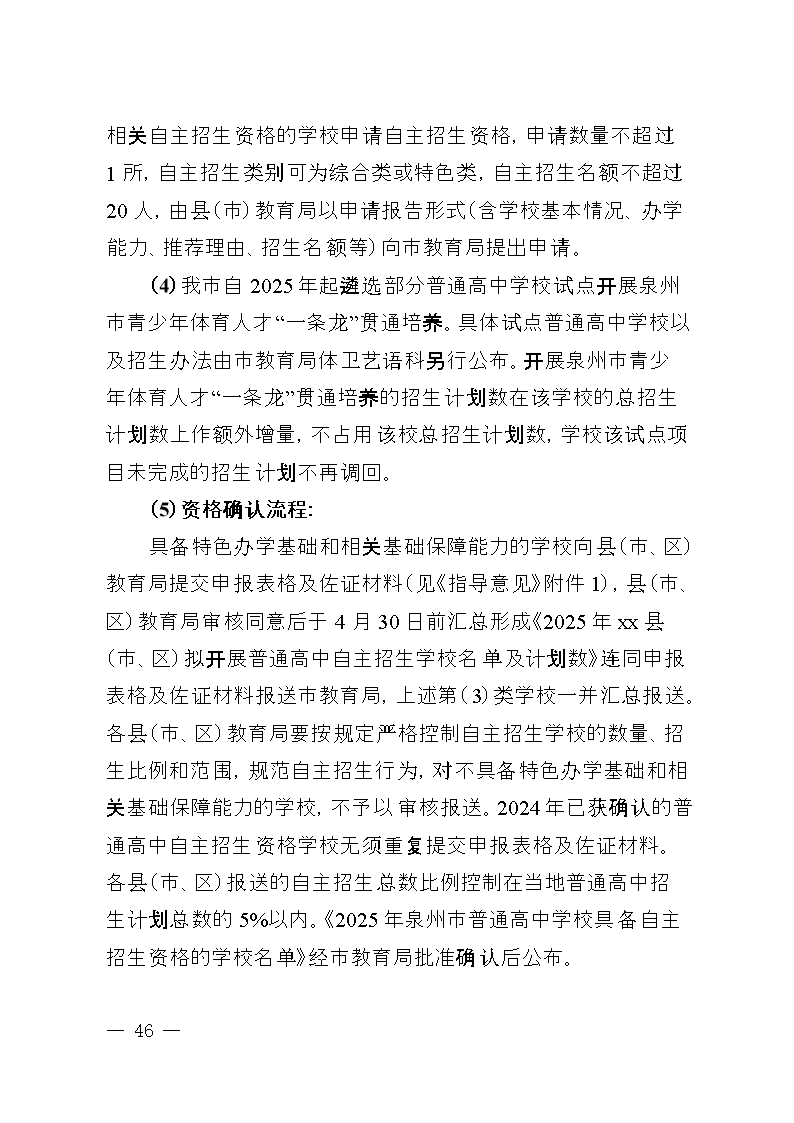 相关自主招生资格的学校申请自主招生资格，申请数量不超过1所，自主招生类别可为综合类或特色类，自主招生名额不超过20人，由县（市）教育局以申请报告形式（含学校基本情况、办学能力、推荐理由、招生名额等）向市教育局提出申请。

（4）我市自2025年起遴选部分普通高中学校试点开展泉州市青少年体育人才“一条龙”贯通培养。具体试点普通高中学校以及招生办法由市教育局体卫艺语科另行公布。开展泉州市青少年体育人才“一条龙”贯通培养的招生计划数在该学校的总招生计划数上作额外增量，不占用该校总招生计划数，学校该试点项目未完成的招生计划不再调回。

（5）资格确认流程：

具备特色办学基础和相关基础保障能力的学校向县（市、区）教育局提交申报表格及佐证材料（见《指导意见》附件1），县（市、区）教育局审核同意后于4月30日前汇总形成《2025年xx县（市、区）拟开展普通高中自主招生学校名单及计划数》连同申报表格及佐证材料报送市教育局，上述第（3）类学校一并汇总报送。各县（市、区）教育局要按规定严格控制自主招生学校的数量、招生比例和范围，规范自主招生行为，对不具备特色办学基础和相关基础保障能力的学校，不予以审核报送。2024年已获确认的普通高中自主招生资格学校无须重复提交申报表格及佐证材料。各县（市、区）报送的自主招生总数比例控制在当地普通高中招生计划总数的5%以内。《2025年泉州市普通高中学校具备自主招生资格的学校名单》经市教育局批准确认后公布。

— 46 —